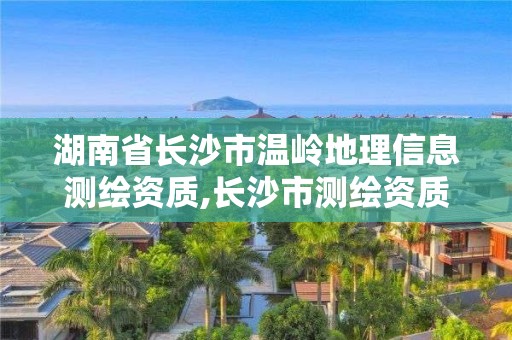 湖南省长沙市温岭地理信息测绘资质,长沙市测绘资质